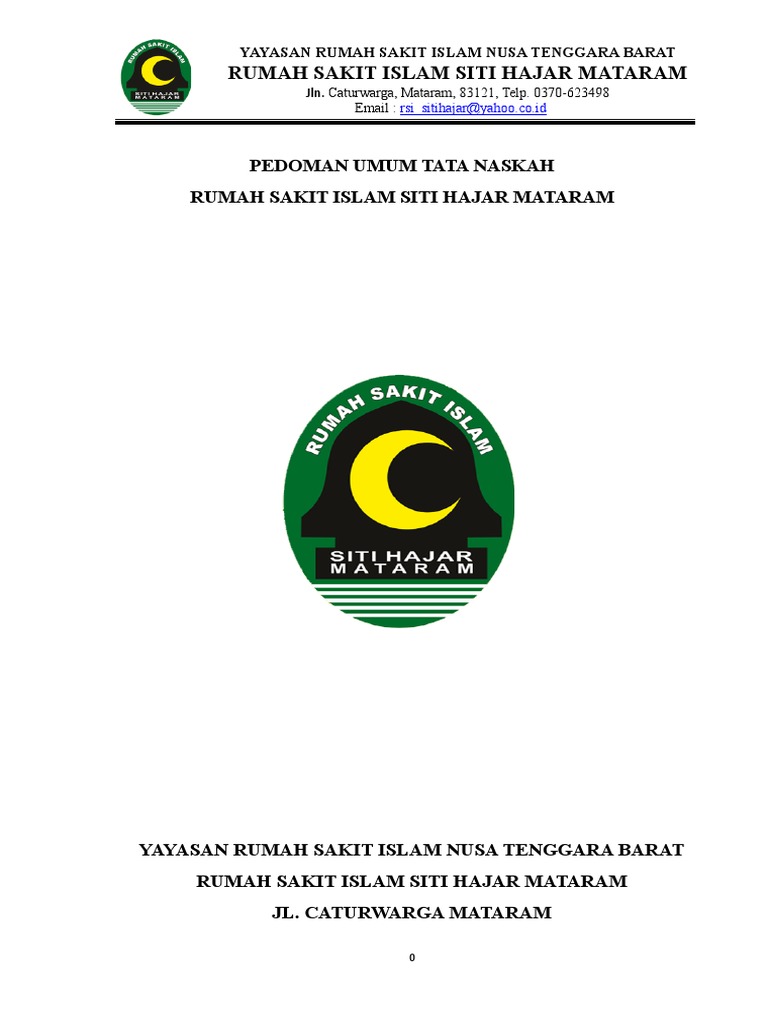 RUMAH SAKIT ISLAM
SITI HAJAR
MATARAM

YAYASAN RUMAH SAKIT ISLAM NUSA TENGGARA BARAT
RUMAH SAKIT ISLAM SITI HAJAR MATARAM
Jln. Caturwarga, Mataram, 83121, Telp. 0370-623498
Email : rsi_sitihajar@yahoo.co.id

PEDOMAN UMUM TATA NASKAH
RUMAH SAKIT ISLAM SITI HAJAR MATARAM

RUMAH SAKIT ISLAM
SITI HAJAR
MATARAM

YAYASAN RUMAH SAKIT ISLAM NUSA TENGGARA BARAT
RUMAH SAKIT ISLAM SITI HAJAR MATARAM
JL. CATURWARGA MATARAM

0